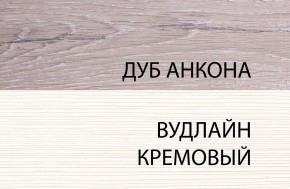 ДУБ АНКОНА

ВУДЛАЙН КРЕМОВЫЙ